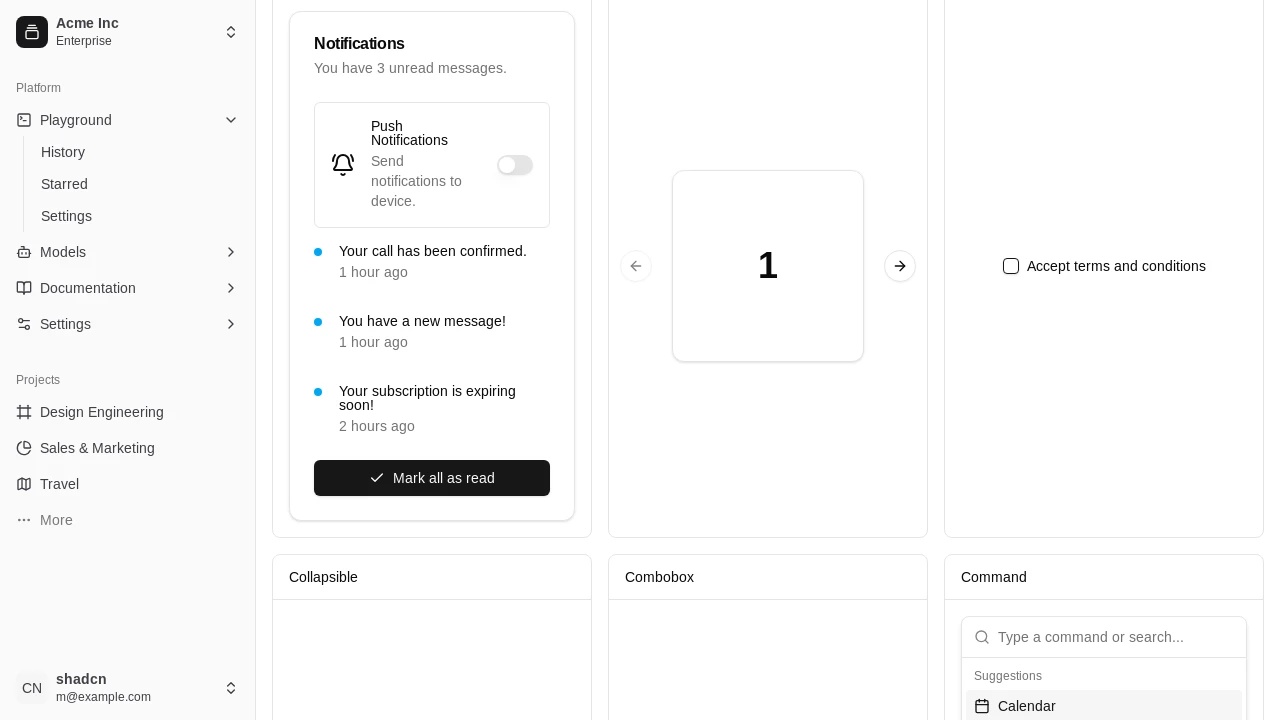 Acme Inc
Enterprise

Platform
Playground
History
Starred
Settings
Models
Documentation
Settings

Projects
Design Engineering
Sales & Marketing
Travel
More

CN shadcn
m@example.com

Notifications
You have 3 unread messages.

Push Notifications
Send notifications to device.

Your call has been confirmed.
1 hour ago

You have a new message!
1 hour ago

Your subscription is expiring soon!
2 hours ago

Mark all as read

1

Accept terms and conditions

Collapsible

Combobox

Command

Type a command or search...
Suggestions
Calendar